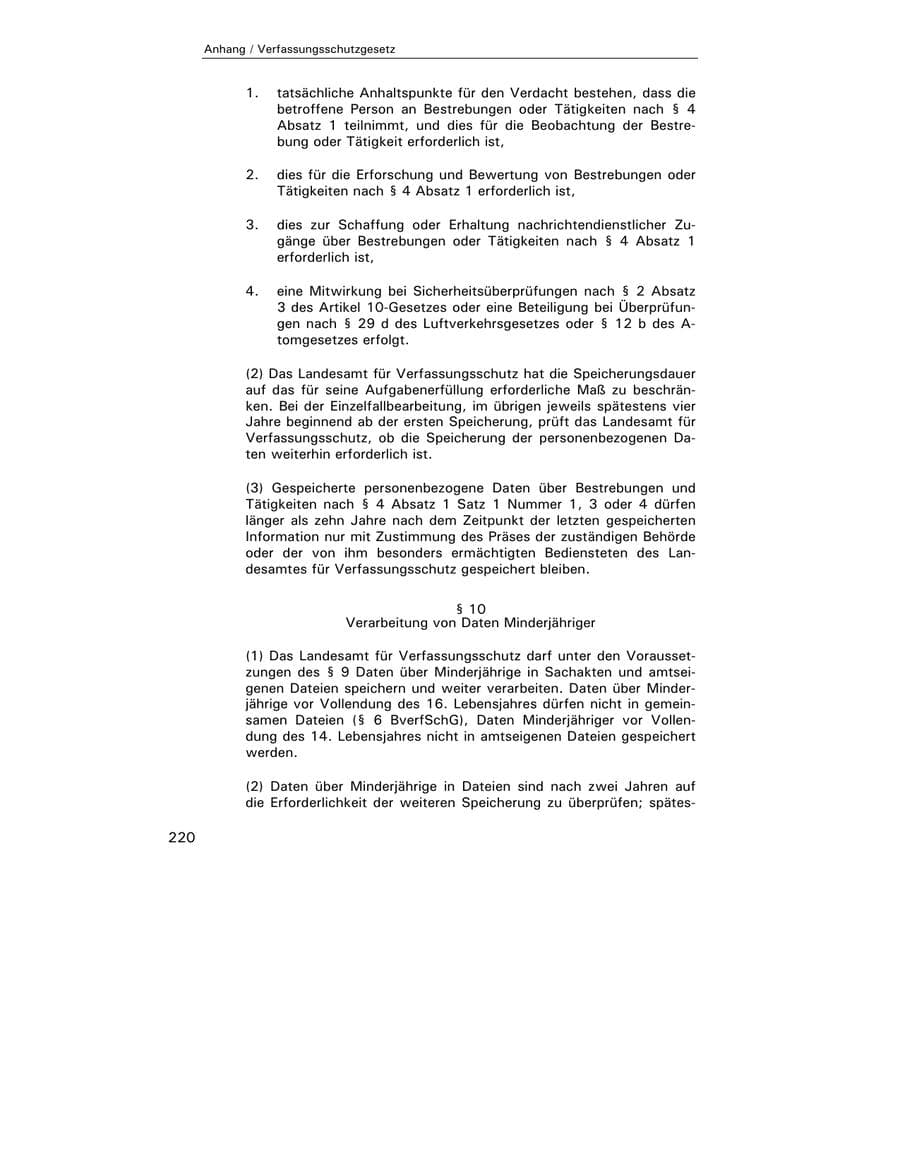 Anhang / Verfassungsschutzgesetz

1. tatsächliche Anhaltspunkte für den Verdacht bestehen, dass die betroffene Person an Bestrebungen oder Tätigkeiten nach § 4 Absatz 1 teilnimmt, und dies für die Beobachtung der Bestrebung oder Tätigkeit erforderlich ist,

2. dies für die Erforschung und Bewertung von Bestrebungen oder Tätigkeiten nach § 4 Absatz 1 erforderlich ist,

3. dies zur Schaffung oder Erhaltung nachrichtendienstlicher Zugänge über Bestrebungen oder Tätigkeiten nach § 4 Absatz 1 erforderlich ist,

4. eine Mitwirkung bei Sicherheitsüberprüfungen nach § 2 Absatz 3 des Artikel 10-Gesetzes oder eine Beteiligung bei Überprüfungen nach § 29 d des Luftverkehrsgesetzes oder § 12 b des Atomgesetzes erfolgt.

(2) Das Landesamt für Verfassungsschutz hat die Speicherungsdauer auf das für seine Aufgabenerfüllung erforderliche Maß zu beschränken. Bei der Einzelfallbearbeitung, im übrigen jeweils spätestens vier Jahre beginnend ab der ersten Speicherung, prüft das Landesamt für Verfassungsschutz, ob die Speicherung der personenbezogenen Daten weiterhin erforderlich ist.

(3) Gespeicherte personenbezogene Daten über Bestrebungen und Tätigkeiten nach § 4 Absatz 1 Satz 1 Nummer 1, 3 oder 4 dürfen länger als zehn Jahre nach dem Zeitpunkt der letzten gespeicherten Information nur mit Zustimmung des Präses der zuständigen Behörde oder der von ihm besonders ermächtigten Bediensteten des Landesamtes für Verfassungsschutz gespeichert bleiben.

§ 10
Verarbeitung von Daten Minderjähriger

(1) Das Landesamt für Verfassungsschutz darf unter den Voraussetzungen des § 9 Daten über Minderjährige in Sachakten und amtseigenen Dateien speichern und weiter verarbeiten. Daten über Minderjährige vor Vollendung des 16. Lebensjahres dürfen nicht in gemeinsamen Dateien (§ 6 BverfSchG), Daten Minderjähriger vor Vollendung des 14. Lebensjahres nicht in amtseigenen Dateien gespeichert werden.

(2) Daten über Minderjährige in Dateien sind nach zwei Jahren auf die Erforderlichkeit der weiteren Speicherung zu überprüfen; spätes-

220